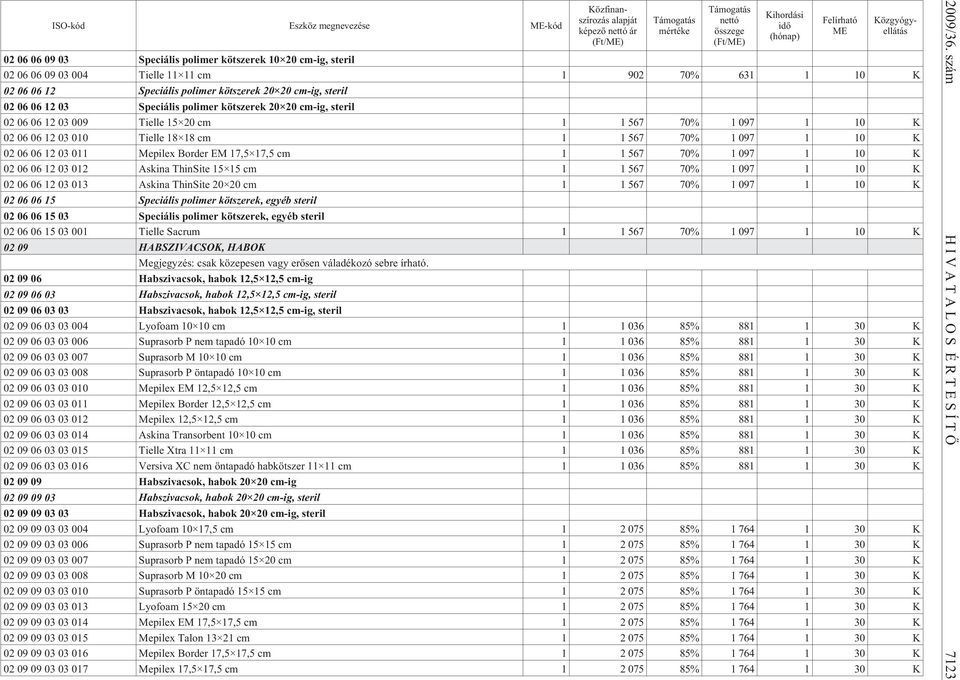 | ISO-kód | Eszköz megnevezése | ME-kód | Közfinanszírozás alapját képező nettó ár (Ft/ME) | Támogatás mértéke | Támogatás nettó összege (Ft/ME) | Kihordási idő (hónap) | Felírható ME | Közgyógyellátás |
|---|---|---|---|---|---|---|---|---|
| 02 06 06 09 03 | Speciális polimer kötszerek 10×20 cm-ig, steril | | | | | | | |
| 02 06 06 09 03 004 | Tielle 11×11 cm | 1 | 902 | 70% | 631 | 1 | 10 | K |
| 02 06 06 12 | Speciális polimer kötszerek 20×20 cm-ig, steril | | | | | | | |
| 02 06 06 12 03 | Speciális polimer kötszerek 20×20 cm-ig, steril | | | | | | | |
| 02 06 06 12 03 009 | Tielle 15×20 cm | 1 | 1 567 | 70% | 1 097 | 1 | 10 | K |
| 02 06 06 12 03 010 | Tielle 18×18 cm | 1 | 1 567 | 70% | 1 097 | 1 | 10 | K |
| 02 06 06 12 03 011 | Mepilex Border EM 17,5×17,5 cm | 1 | 1 567 | 70% | 1 097 | 1 | 10 | K |
| 02 06 06 12 03 012 | Askina ThinSite 15×15 cm | 1 | 1 567 | 70% | 1 097 | 1 | 10 | K |
| 02 06 06 12 03 013 | Askina ThinSite 20×20 cm | 1 | 1 567 | 70% | 1 097 | 1 | 10 | K |
| 02 06 06 15 | Speciális polimer kötszerek, egyéb steril | | | | | | | |
| 02 06 06 15 03 | Speciális polimer kötszerek, egyéb steril | | | | | | | |
| 02 06 06 15 03 001 | Tielle Sacrum | 1 | 1 567 | 70% | 1 097 | 1 | 10 | K |
| 02 09 | HABSZIVACSOK, HABOK | | | | | | | |
| | Megjegyzés: csak közepesen vagy erősen váladékozó sebre írható. | | | | | | | |
| 02 09 06 | Habszivacsok, habok 12,5×12,5 cm-ig | | | | | | | |
| 02 09 06 03 | Habszivacsok, habok 12,5×12,5 cm-ig, steril | | | | | | | |
| 02 09 06 03 03 | Habszivacsok, habok 12,5×12,5 cm-ig, steril | | | | | | | |
| 02 09 06 03 03 004 | Lyofoam 10×10 cm | 1 | 1 036 | 85% | 881 | 1 | 30 | K |
| 02 09 06 03 03 006 | Suprasorb P nem tapadó 10×10 cm | 1 | 1 036 | 85% | 881 | 1 | 30 | K |
| 02 09 06 03 03 007 | Suprasorb M 10×10 cm | 1 | 1 036 | 85% | 881 | 1 | 30 | K |
| 02 09 06 03 03 008 | Suprasorb P öntapadó 10×10 cm | 1 | 1 036 | 85% | 881 | 1 | 30 | K |
| 02 09 06 03 03 010 | Mepilex EM 12,5×12,5 cm | 1 | 1 036 | 85% | 881 | 1 | 30 | K |
| 02 09 06 03 03 011 | Mepilex Border 12,5×12,5 cm | 1 | 1 036 | 85% | 881 | 1 | 30 | K |
| 02 09 06 03 03 012 | Mepilex 12,5×12,5 cm | 1 | 1 036 | 85% | 881 | 1 | 30 | K |
| 02 09 06 03 03 014 | Askina Transorbent 10×10 cm | 1 | 1 036 | 85% | 881 | 1 | 30 | K |
| 02 09 06 03 03 015 | Tielle Xtra 11×11 cm | 1 | 1 036 | 85% | 881 | 1 | 30 | K |
| 02 09 06 03 03 016 | Versiva XC nem öntapadó habkötszer 11×11 cm | 1 | 1 036 | 85% | 881 | 1 | 30 | K |
| 02 09 09 | Habszivacsok, habok 20×20 cm-ig | | | | | | | |
| 02 09 09 03 | Habszivacsok, habok 20×20 cm-ig, steril | | | | | | | |
| 02 09 09 03 03 | Habszivacsok, habok 20×20 cm-ig, steril | | | | | | | |
| 02 09 09 03 03 004 | Lyofoam 10×17,5 cm | 1 | 2 075 | 85% | 1 764 | 1 | 30 | K |
| 02 09 09 03 03 006 | Suprasorb P nem tapadó 15×15 cm | 1 | 2 075 | 85% | 1 764 | 1 | 30 | K |
| 02 09 09 03 03 007 | Suprasorb P nem tapadó 15×20 cm | 1 | 2 075 | 85% | 1 764 | 1 | 30 | K |
| 02 09 09 03 03 008 | Suprasorb M 10×20 cm | 1 | 2 075 | 85% | 1 764 | 1 | 30 | K |
| 02 09 09 03 03 010 | Suprasorb P öntapadó 15×15 cm | 1 | 2 075 | 85% | 1 764 | 1 | 30 | K |
| 02 09 09 03 03 013 | Lyofoam 15×20 cm | 1 | 2 075 | 85% | 1 764 | 1 | 30 | K |
| 02 09 09 03 03 014 | Mepilex EM 17,5×17,5 cm | 1 | 2 075 | 85% | 1 764 | 1 | 30 | K |
| 02 09 09 03 03 015 | Mepilex Talon 13×21 cm | 1 | 2 075 | 85% | 1 764 | 1 | 30 | K |
| 02 09 09 03 03 016 | Mepilex Border 17,5×17,5 cm | 1 | 2 075 | 85% | 1 764 | 1 | 30 | K |
| 02 09 09 03 03 017 | Mepilex 17,5×17,5 cm | 1 | 2 075 | 85% | 1 764 | 1 | 30 | K |

2009/36. szám
HIVATALOS ÉRTESÍTŐ
7123